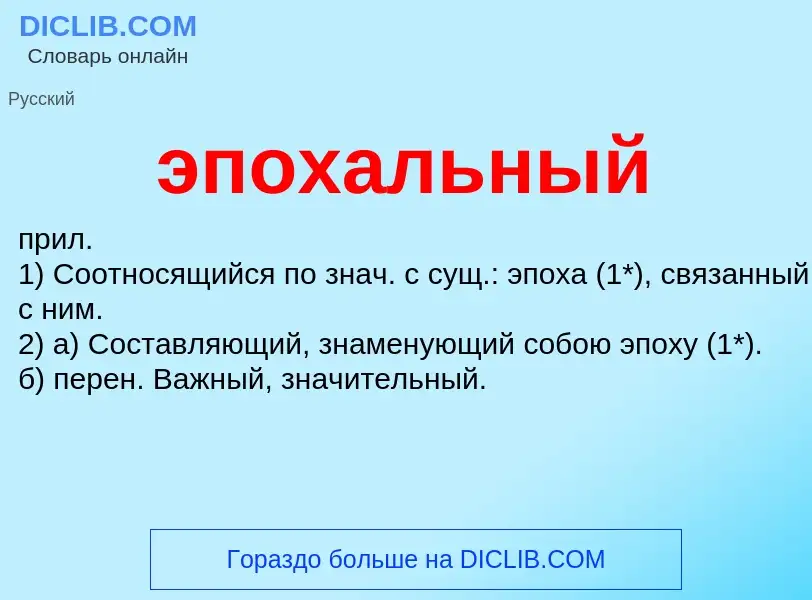 DICLIB.COM
Словарь онлайн

Русский

эпохальный

прил.
1) Соотносящийся по знач. с сущ.: эпоха (1*), связанный с ним.
2) а) Составляющий, знаменующий собою эпоху (1*).
б) перен. Важный, значительный.

Гораздо больше на DICLIB.COM